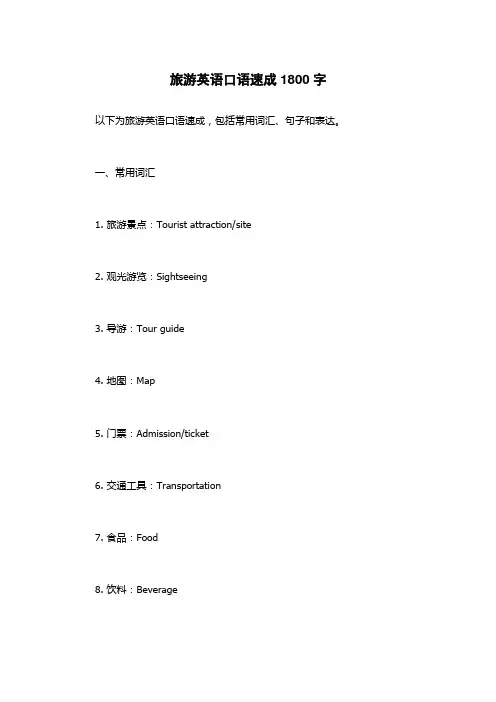 旅游英语口语速成 1800 字

以下为旅游英语口语速成，包括常用词汇、句子和表达。

一、常用词汇

1. 旅游景点：Tourist attraction/site

2. 观光游览：Sightseeing

3. 导游：Tour guide

4. 地图：Map

5. 门票：Admission/ticket

6. 交通工具：Transportation

7. 食品：Food

8. 饮料：Beverage